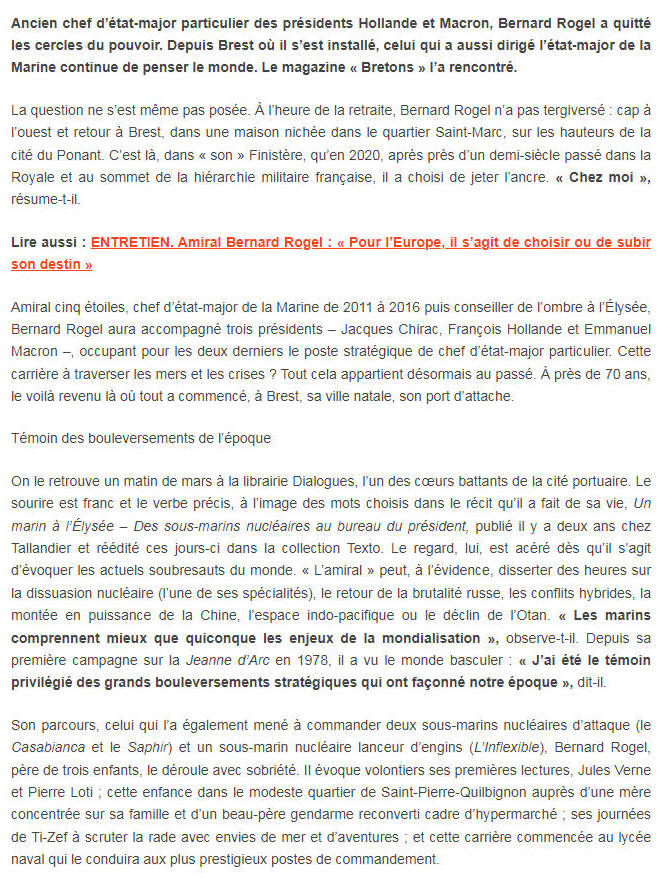 Ancien chef d'état-major particulier des présidents Hollande et Macron, Bernard Rogel a quitté les cercles du pouvoir. Depuis Brest où il s'est installé, celui qui a aussi dirigé l'état-major de la Marine continue de penser le monde. Le magazine « Bretons » l'a rencontré.

La question ne s'est même pas posée. À l'heure de la retraite, Bernard Rogel n'a pas tergiversé : cap à l'ouest et retour à Brest, dans une maison nichée dans le quartier Saint-Marc, sur les hauteurs de la cité du Ponant. C'est là, dans « son » Finistère, qu'en 2020, après près d'un demi-siècle passé dans la Royale et au sommet de la hiérarchie militaire française, il a choisi de jeter l'ancre. « Chez moi », résume-t-il.

Lire aussi : ENTRETIEN. Amiral Bernard Rogel : « Pour l'Europe, il s'agit de choisir ou de subir son destin »

Amiral cinq étoiles, chef d'état-major de la Marine de 2011 à 2016 puis conseiller de l'ombre à l'Élysée, Bernard Rogel aura accompagné trois présidents – Jacques Chirac, François Hollande et Emmanuel Macron –, occupant pour les deux derniers le poste stratégique de chef d'état-major particulier. Cette carrière à traverser les mers et les crises ? Tout cela appartient désormais au passé. À près de 70 ans, le voilà revenu là où tout a commencé, à Brest, sa ville natale, son port d'attache.

Témoin des bouleversements de l'époque

On le retrouve un matin de mars à la librairie Dialogues, l'un des cœurs battants de la cité portuaire. Le sourire est franc et le verbe précis, à l'image des mots choisis dans le récit qu'il a fait de sa vie, Un marin à l'Élysée – Des sous-marins nucléaires au bureau du président, publié il y a deux ans chez Tallandier et réédité ces jours-ci dans la collection Texto. Le regard, lui, est acéré dès qu'il s'agit d'évoquer les actuels soubresauts du monde. « L'amiral » peut, à l'évidence, disserter des heures sur la dissuasion nucléaire (l'une de ses spécialités), le retour de la brutalité russe, les conflits hybrides, la montée en puissance de la Chine, l'espace indo-pacifique ou le déclin de l'Otan. « Les marins comprennent mieux que quiconque les enjeux de la mondialisation », observe-t-il. Depuis sa première campagne sur la Jeanne d'Arc en 1978, il a vu le monde basculer : « J'ai été le témoin privilégié des grands bouleversements stratégiques qui ont façonné notre époque », dit-il.

Son parcours, celui qui l'a également mené à commander deux sous-marins nucléaires d'attaque (le Casabianca et le Saphir) et un sous-marin nucléaire lanceur d'engins (L'Inflexible), Bernard Rogel, père de trois enfants, le déroule avec sobriété. Il évoque volontiers ses premières lectures, Jules Verne et Pierre Loti ; cette enfance dans le modeste quartier de Saint-Pierre-Quilbignon auprès d'une mère concentrée sur sa famille et d'un beau-père gendarme reconverti cadre d'hypermarché ; ses journées de Ti-Zef à scruter la rade avec envies de mer et d'aventures ; et cette carrière commencée au lycée naval qui le conduira aux plus prestigieux postes de commandement.